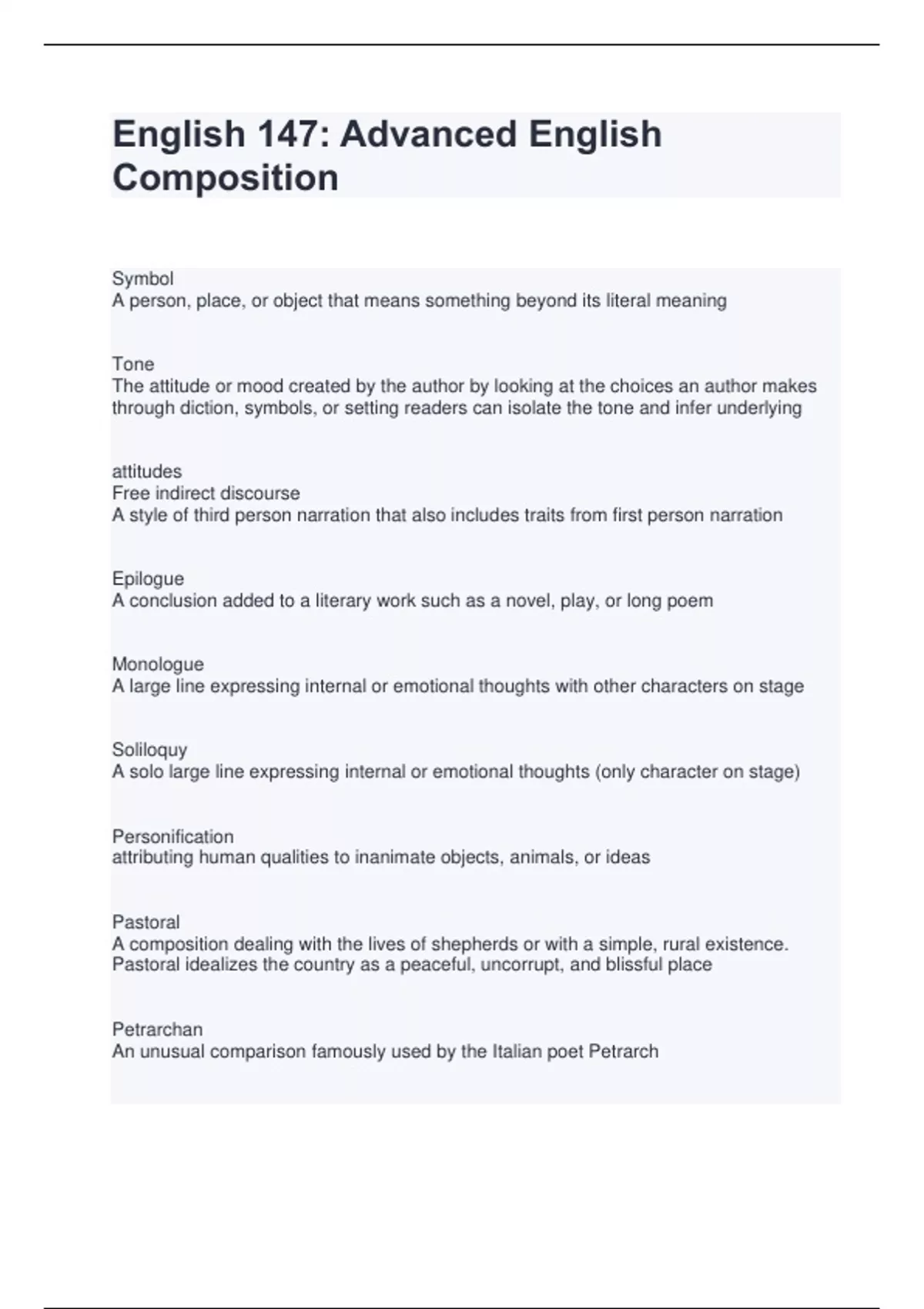 English 147: Advanced English Composition

Symbol
A person, place, or object that means something beyond its literal meaning

Tone
The attitude or mood created by the author by looking at the choices an author makes through diction, symbols, or setting readers can isolate the tone and infer underlying

attitudes
Free indirect discourse
A style of third person narration that also includes traits from first person narration

Epilogue
A conclusion added to a literary work such as a novel, play, or long poem

Monologue
A large line expressing internal or emotional thoughts with other characters on stage

Soliloquy
A solo large line expressing internal or emotional thoughts (only character on stage)

Personification
attributing human qualities to inanimate objects, animals, or ideas

Pastoral
A composition dealing with the lives of shepherds or with a simple, rural existence. Pastoral idealizes the country as a peaceful, uncorrupt, and blissful place

Petrarchan
An unusual comparison famously used by the Italian poet Petrarch